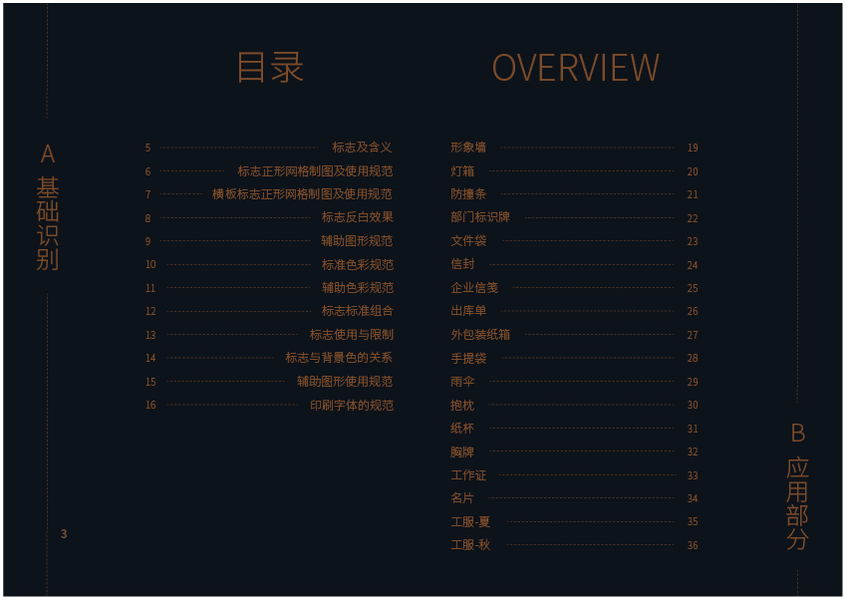 目录

OVERVIEW

A
基础识别

5 标志及含义
6 标志正形网格制图及使用规范
7 横板标志正形网格制图及使用规范
8 标志反白效果
9 辅助图形规范
10 标准色彩规范
11 辅助色彩规范
12 标志标准组合
13 标志使用与限制
14 标志与背景色的关系
15 辅助图形使用规范
16 印刷字体的规范

形象墙 19
灯箱 20
防撞条 21
部门标识牌 22
文件袋 23
信封 24
企业信笺 25
出库单 26
外包装纸箱 27
手提袋 28
雨伞 29
抱枕 30
纸杯 31
胸牌 32
工作证 33
名片 34
工服-夏 35
工服-秋 36

B
应用部分

3